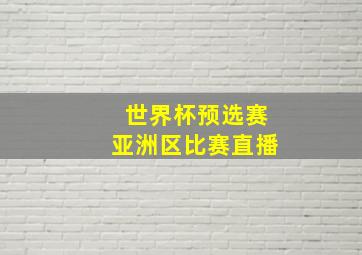 世界杯预选赛
亚洲区比赛直播